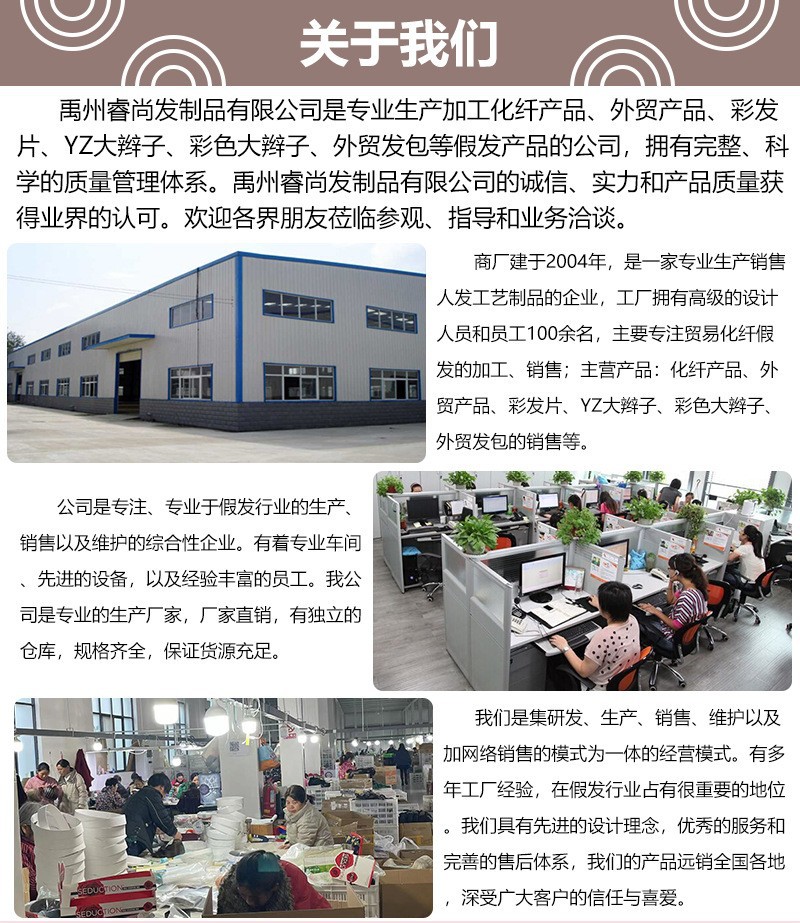 关于我们

禹州睿尚发制品有限公司是专业生产加工化纤产品、外贸产品、彩发片、YZ大辫子、彩色大辫子、外贸发包等假发产品的公司，拥有完整、科学的质量管理体系。禹州睿尚发制品有限公司的诚信、实力和产品质量获得业界的认可。欢迎各界朋友莅临参观、指导和业务洽谈。

商厂建于2004年，是一家专业生产销售人发工艺制品的企业，工厂拥有高级的设计人员和员工100余名，主要专注贸易化纤假发的加工、销售；主营产品：化纤产品、外贸产品、彩发片、YZ大辫子、彩色大辫子、外贸发包的销售等。

公司是专注、专业于假发行业的生产、销售以及维护的综合性企业。有着专业车间、先进的设备，以及经验丰富的员工。我公司是专业的生产厂家，厂家直销，有独立的仓库，规格齐全，保证货源充足。

我们是集研发、生产、销售、维护以及加网络销售的模式为一体的经营模式。有多年工厂经验，在假发行业占有很重要的地位。我们具有先进的设计理念，优秀的服务和完善的售后体系，我们的产品远销全国各地，深受广大客户的信任与喜爱。